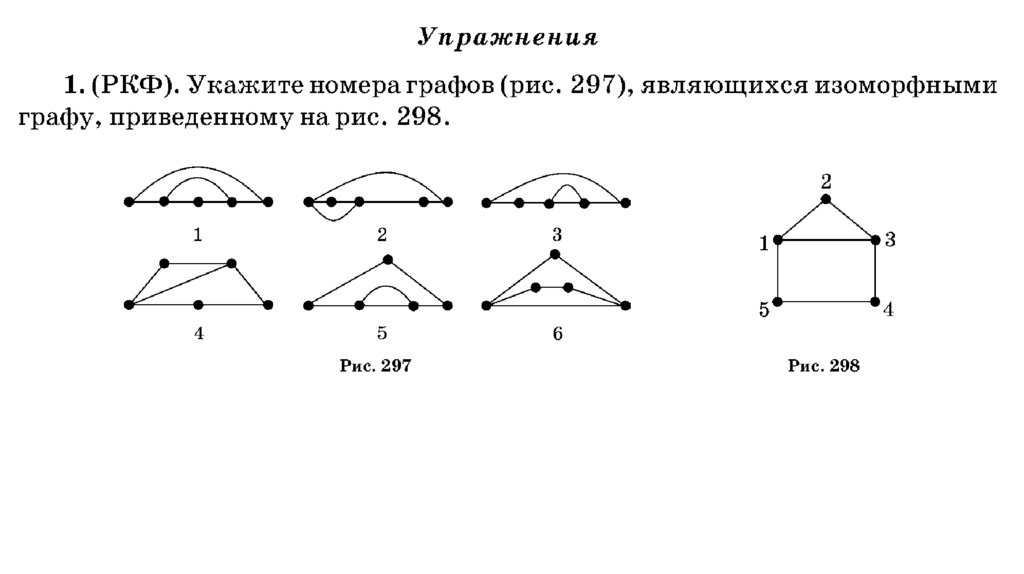 Упражнения

1. (РКФ). Укажите номера графов (рис. 297), являющихся изоморфными графу, приведенному на рис. 298.

1 2 3

4 5 6

Рис. 297

2

1 3

5 4

Рис. 298